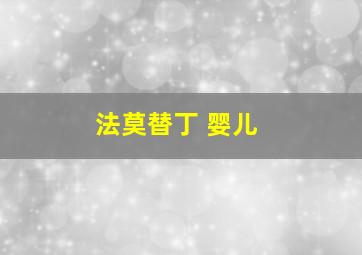 法莫替丁 婴儿